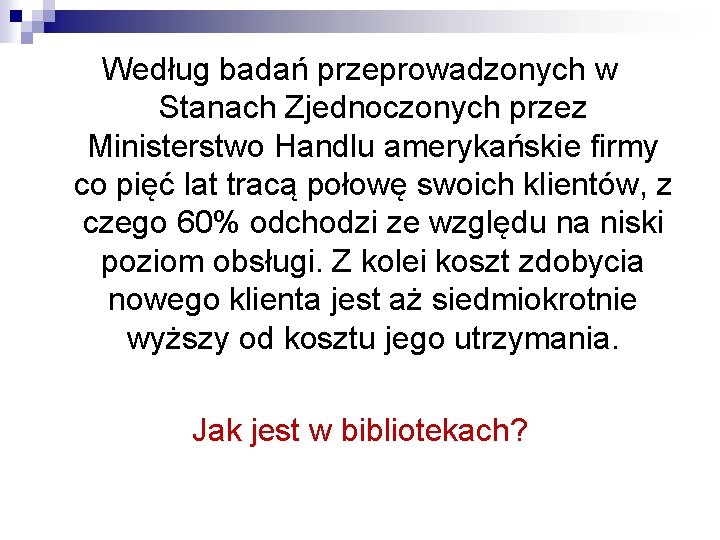 Według badań przeprowadzonych w Stanach Zjednoczonych przez Ministerstwo Handlu amerykańskie firmy co pięć lat tracą połowę swoich klientów, z czego 60% odchodzi ze względu na niski poziom obsługi. Z kolei koszt zdobycia nowego klienta jest aż siedmiokrotnie wyższy od kosztu jego utrzymania.

Jak jest w bibliotekach?